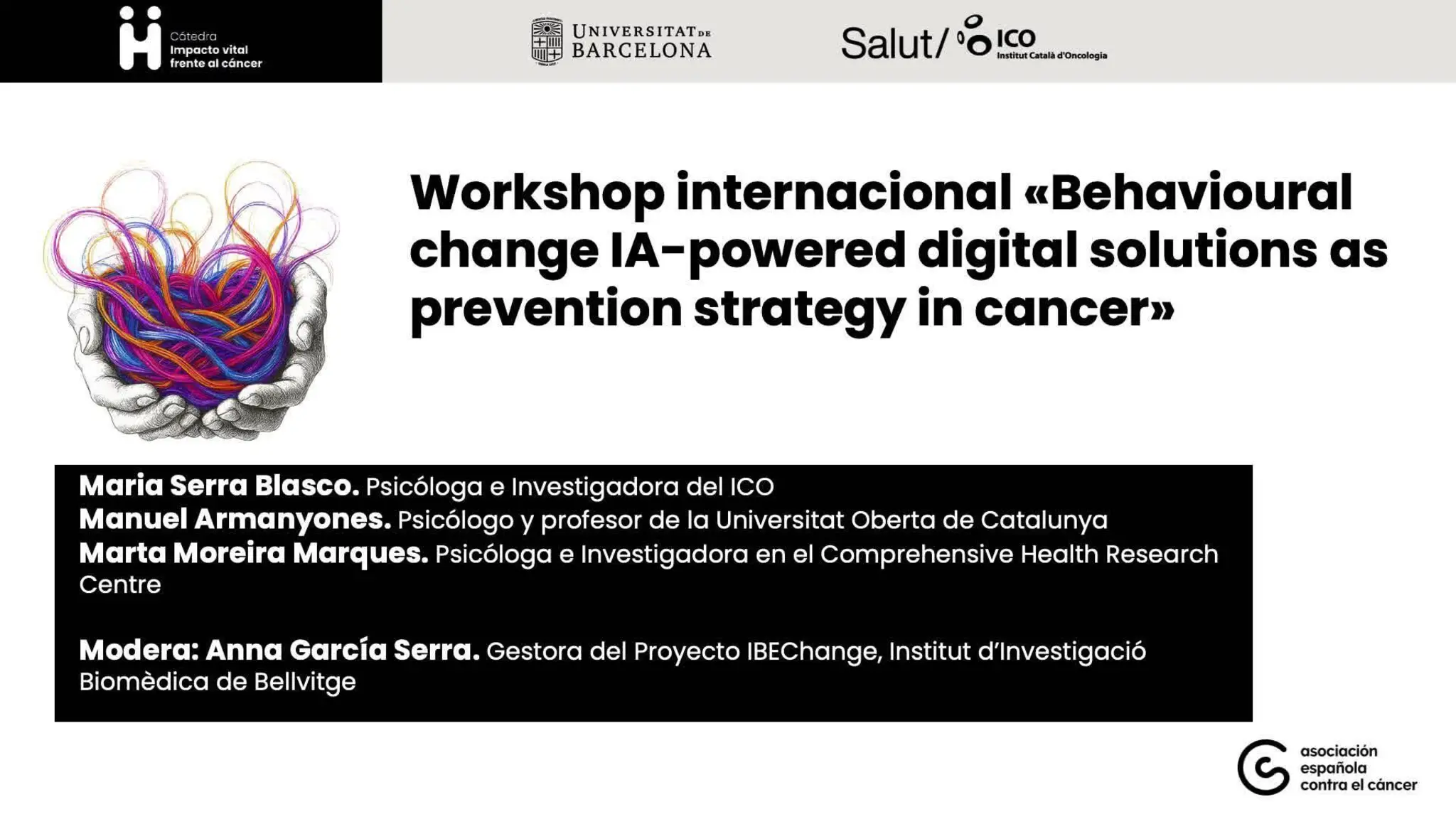 Cátedra
Impacto vital
frente al cáncer

UNIVERSITAT DE
BARCELONA

Salut/ ICO
Institut Català d'Oncologia

Workshop internacional «Behavioural change IA-powered digital solutions as prevention strategy in cancer»

Maria Serra Blasco. Psicóloga e Investigadora del ICO
Manuel Armanyones. Psicólogo y profesor de la Universitat Oberta de Catalunya
Marta Moreira Marques. Psicóloga e Investigadora en el Comprehensive Health Research Centre

Modera: Anna García Serra. Gestora del Proyecto IBEChange, Institut d'Investigació Biomèdica de Bellvitge

asociación
española
contra el cáncer